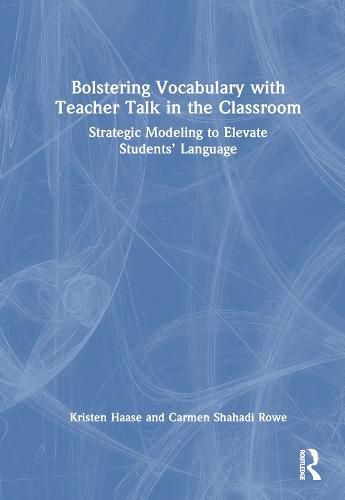 Bolstering Vocabulary with Teacher Talk in the Classroom

Strategic Modeling to Elevate Students' Language

Kristen Haase and Carmen Shahadi Rowe

ROUTLEDGE